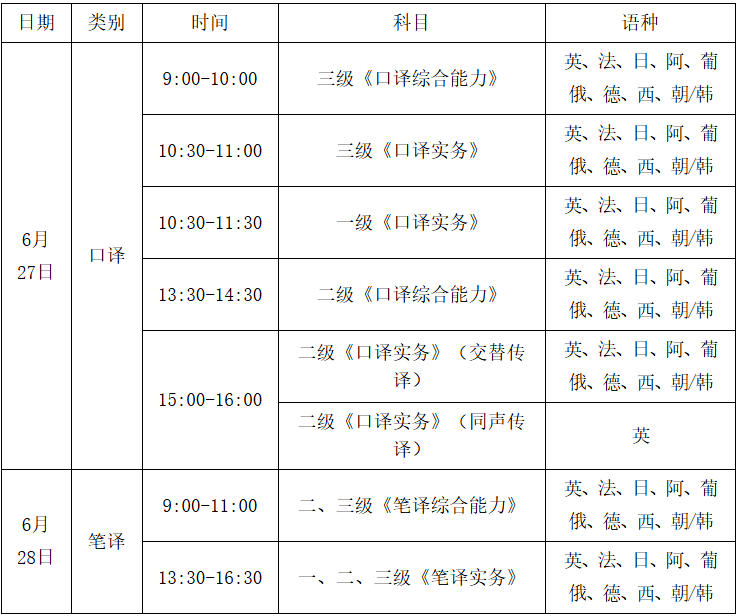 | 日期 | 类别 | 时间 | 科目 | 语种 |
|---|---|---|---|---|
| 6月27日 | 口译 | 9:00-10:00 | 三级《口译综合能力》 | 英、法、日、阿、葡俄、德、西、朝/韩 |
| | | 10:30-11:00 | 三级《口译实务》 | 英、法、日、阿、葡俄、德、西、朝/韩 |
| | | 10:30-11:30 | 一级《口译实务》 | 英、法、日、阿、葡俄、德、西、朝/韩 |
| | | 13:30-14:30 | 二级《口译综合能力》 | 英、法、日、阿、葡俄、德、西、朝/韩 |
| | | 15:00-16:00 | 二级《口译实务》（交替传译） | 英、法、日、阿、葡俄、德、西、朝/韩 |
| | | | 二级《口译实务》（同声传译） | 英 |
| 6月28日 | 笔译 | 9:00-11:00 | 二、三级《笔译综合能力》 | 英、法、日、阿、葡俄、德、西、朝/韩 |
| | | 13:30-16:30 | 一、二、三级《笔译实务》 | 英、法、日、阿、葡俄、德、西、朝/韩 |